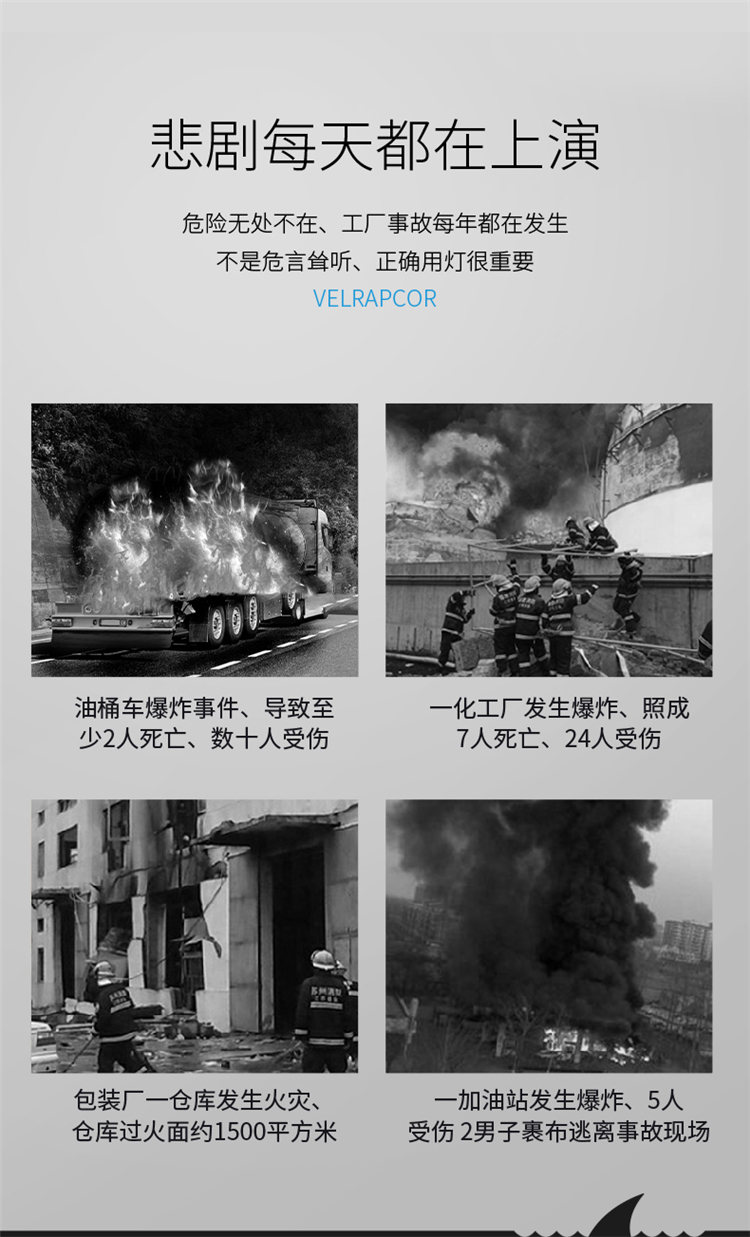 悲剧每天都在上演

危险无处不在、工厂事故每年都在发生
不是危言耸听、正确用灯很重要
VELRAPCOR

油桶车爆炸事件、导致至少2人死亡、数十人受伤

一化工厂发生爆炸、照成7人死亡、24人受伤

包装厂一仓库发生火灾、仓库过火面约1500平方米

一加油站发生爆炸、5人受伤 2男子裹布逃离事故现场